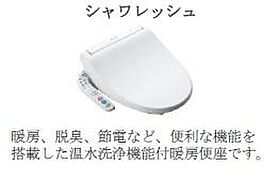 シャワレッシュ

暖房、脱臭、節電など、便利な機能を搭載した温水洗浄機能付暖房便座です。